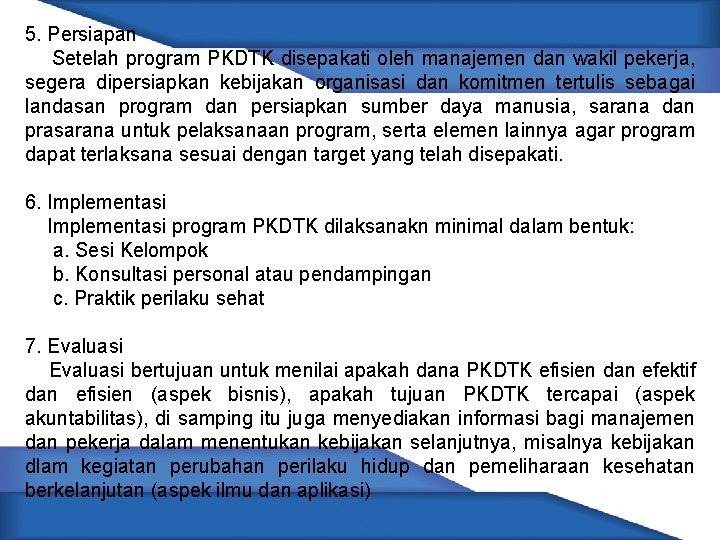 5. Persiapan

Setelah program PKDTK disepakati oleh manajemen dan wakil pekerja, segera dipersiapkan kebijakan organisasi dan komitmen tertulis sebagai landasan program dan persiapkan sumber daya manusia, sarana dan prasarana untuk pelaksanaan program, serta elemen lainnya agar program dapat terlaksana sesuai dengan target yang telah disepakati.

6. Implementasi

Implementasi program PKDTK dilaksanakn minimal dalam bentuk:
a. Sesi Kelompok
b. Konsultasi personal atau pendampingan
c. Praktik perilaku sehat

7. Evaluasi

Evaluasi bertujuan untuk menilai apakah dana PKDTK efisien dan efektif dan efisien (aspek bisnis), apakah tujuan PKDTK tercapai (aspek akuntabilitas), di samping itu juga menyediakan informasi bagi manajemen dan pekerja dalam menentukan kebijakan selanjutnya, misalnya kebijakan dlam kegiatan perubahan perilaku hidup dan pemeliharaan kesehatan berkelanjutan (aspek ilmu dan aplikasi)